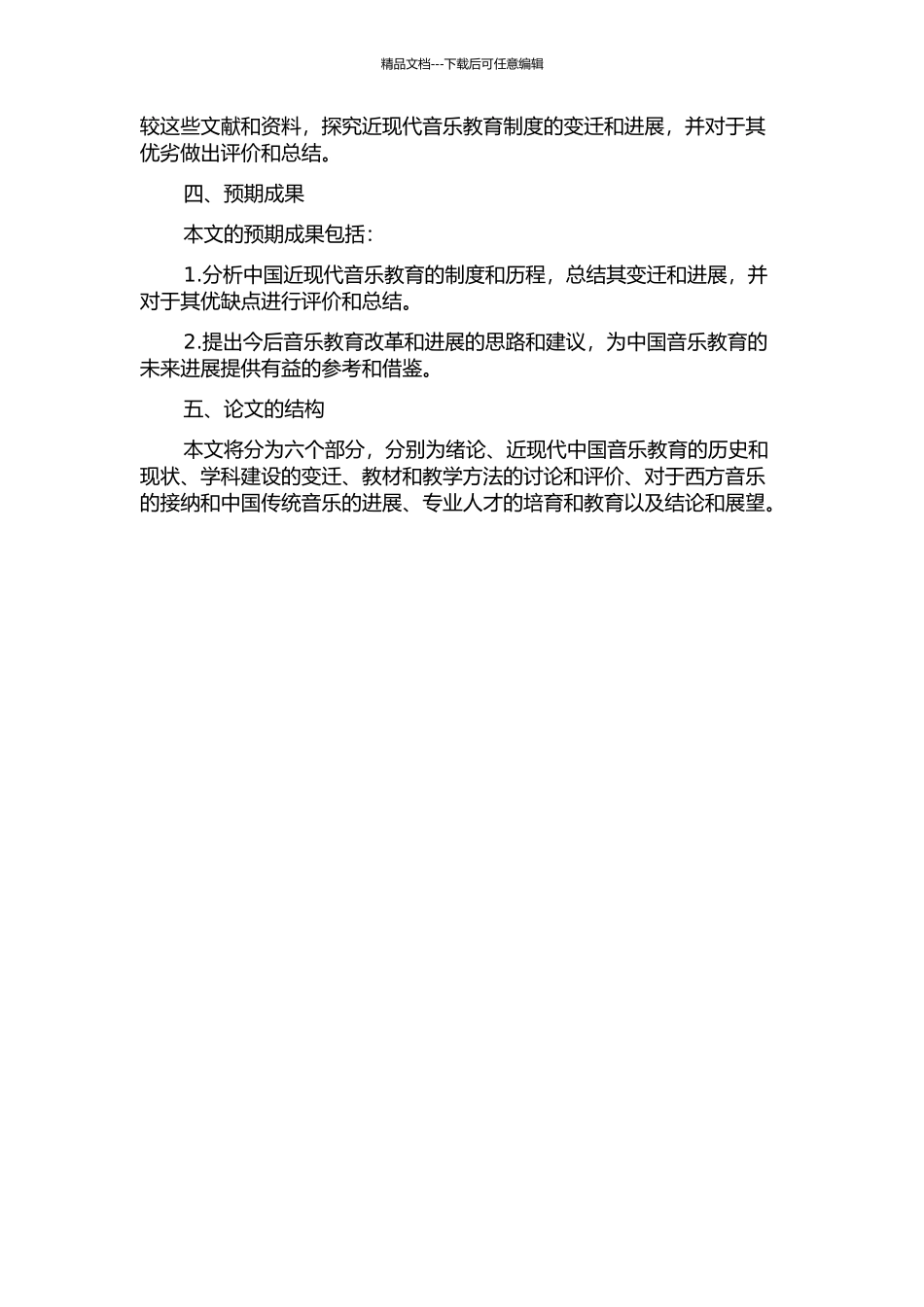 精品文档---下载后可任意编辑

较这些文献和资料，探究近现代音乐教育制度的变迁和进展，并对于其优劣做出评价和总结。

四、预期成果

本文的预期成果包括：

1.分析中国近现代音乐教育的制度和历程，总结其变迁和进展，并对于其优缺点进行评价和总结。

2.提出今后音乐教育改革和进展的思路和建议，为中国音乐教育的未来进展提供有益的参考和借鉴。

五、论文的结构

本文将分为六个部分，分别为绪论、近现代中国音乐教育的历史和现状、学科建设的变迁、教材和教学方法的讨论和评价、对于西方音乐的接纳和中国传统音乐的进展、专业人才的培育和教育以及结论和展望。